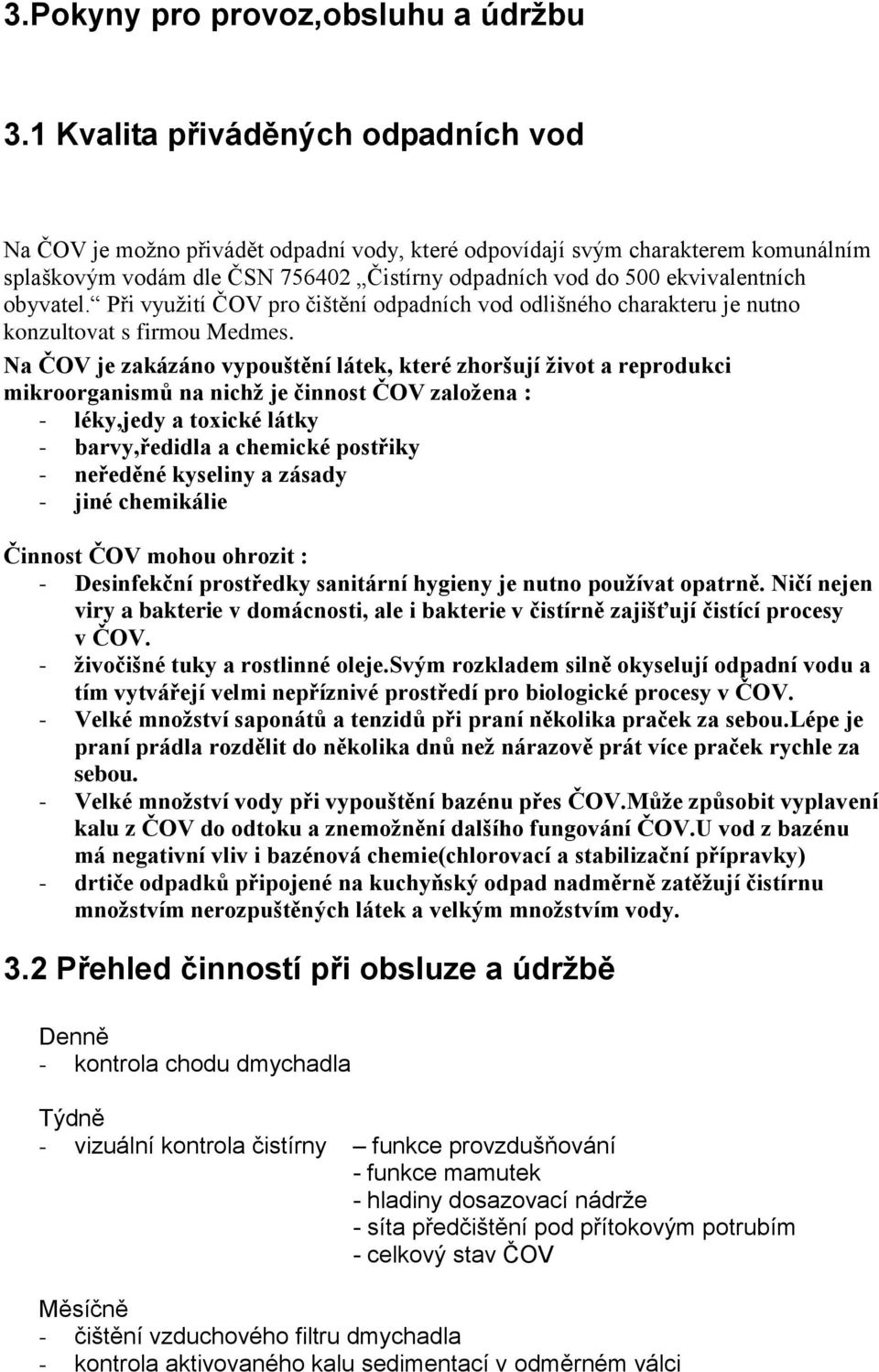 3.Pokyny pro provoz,obsluhu a údržbu

3.1 Kvalita přiváděných odpadních vod

Na ČOV je možno přivádět odpadní vody, které odpovídají svým charakterem komunálním splaškovým vodám dle ČSN 756402 „Čistírny odpadních vod do 500 ekvivalentních obyvatel.“ Při využití ČOV pro čištění odpadních vod odlišného charakteru je nutno konzultovat s firmou Medmes.

Na ČOV je zakázáno vypouštění látek, které zhoršují život a reprodukci mikroorganismů na nichž je činnost ČOV založena :
- léky,jedy a toxické látky
- barvy,ředidla a chemické postřiky
- neředěné kyseliny a zásady
- jiné chemikálie

Činnost ČOV mohou ohrozit :
- Desinfekční prostředky sanitární hygieny je nutno používat opatrně. Ničí nejen viry a bakterie v domácnosti, ale i bakterie v čistírně zajišťují čistící procesy v ČOV.
- živočišné tuky a rostlinné oleje.Svým rozkladem silně okyselují odpadní vodu a tím vytvářejí velmi nepříznivé prostředí pro biologické procesy v ČOV.
- Velké množství saponátů a tenzidů při praní několika praček za sebou.Lépe je praní prádla rozdělit do několika dnů než nárazově prát více praček rychle za sebou.
- Velké množství vody při vypouštění bazénu přes ČOV.Může způsobit vyplavení kalu z ČOV do odtoku a znemožnění dalšího fungování ČOV.U vod z bazénu má negativní vliv i bazénová chemie(chlorovací a stabilizační přípravky)
- drtiče odpadků připojené na kuchyňský odpad nadměrně zatěžují čistírnu množstvím nerozpuštěných látek a velkým množstvím vody.

3.2 Přehled činností při obsluze a údržbě

Denně
- kontrola chodu dmychadla

Týdně
- vizuální kontrola čistírny – funkce provzdušňování
- funkce mamutek
- hladiny dosazovací nádrže
- síta předčištění pod přítokovým potrubím
- celkový stav ČOV

Měsíčně
- čištění vzduchového filtru dmychadla
- kontrola aktivovaného kalu sedimentací v odměrném válci